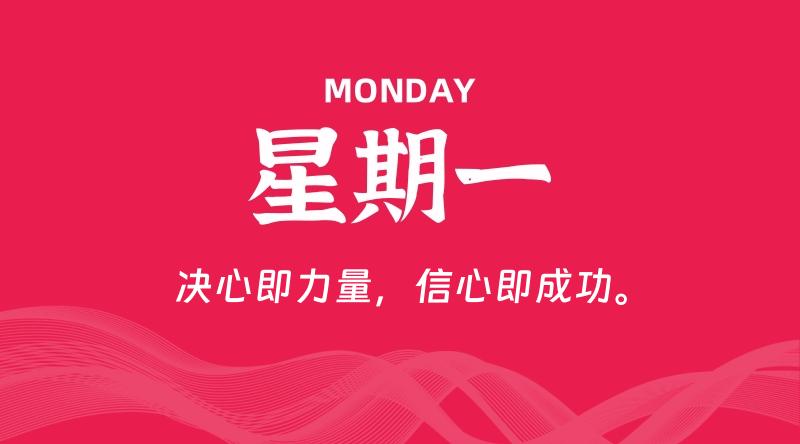 MONDAY

星期一

决心即力量，信心即成功。